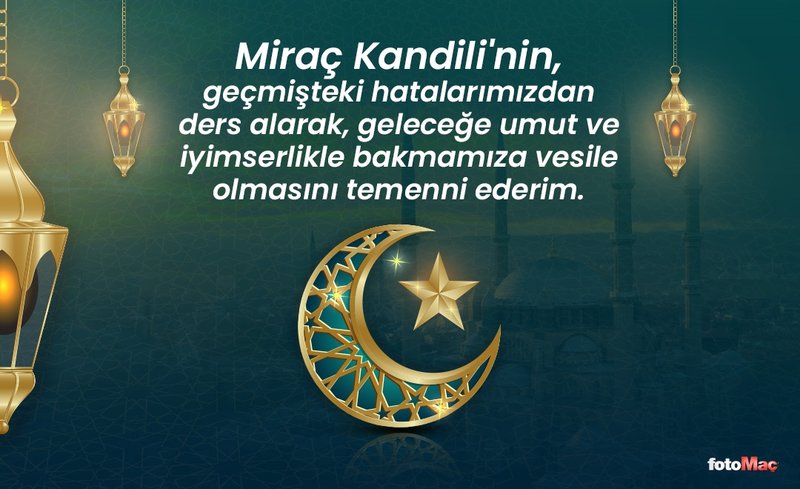 Miraç Kandili'nin,
geçmişteki hatalarımızdan ders alarak, geleceğe umut ve iyimserlikle bakmamıza vesile olmasını temenni ederim.

fotoMaç